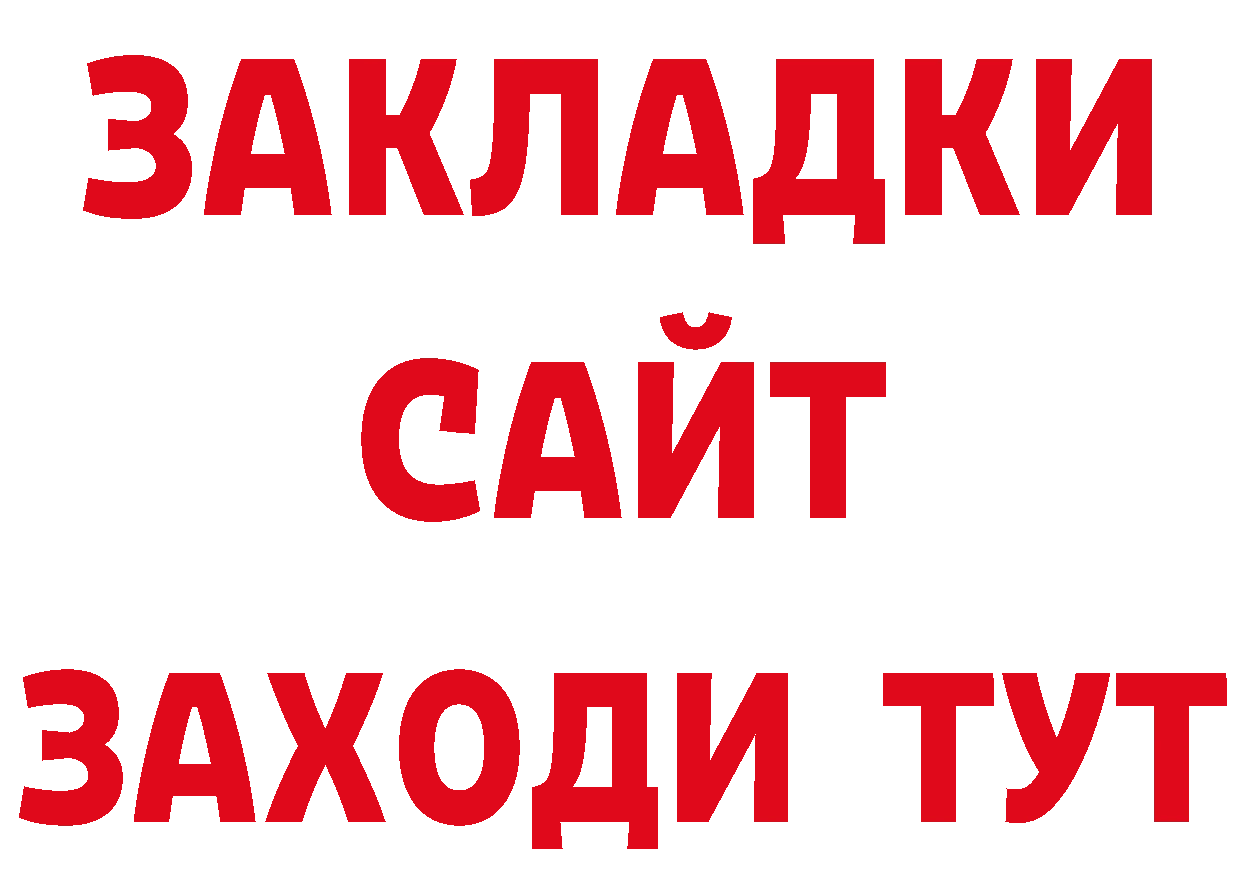 ЗАКЛАДКИ
САЙТ
ЗАХОДИ ТУТ